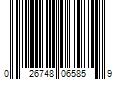 0 26748 06585 9